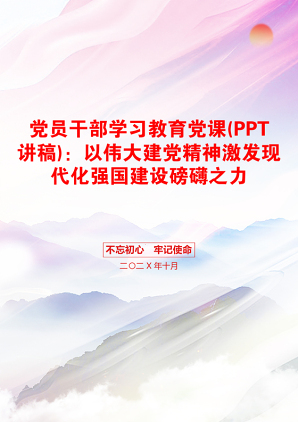 党员干部学习教育党课(PPT讲稿)：以伟大建党精神激发现代化强国建设磅礴之力

不忘初心　牢记使命

二〇二X年十月